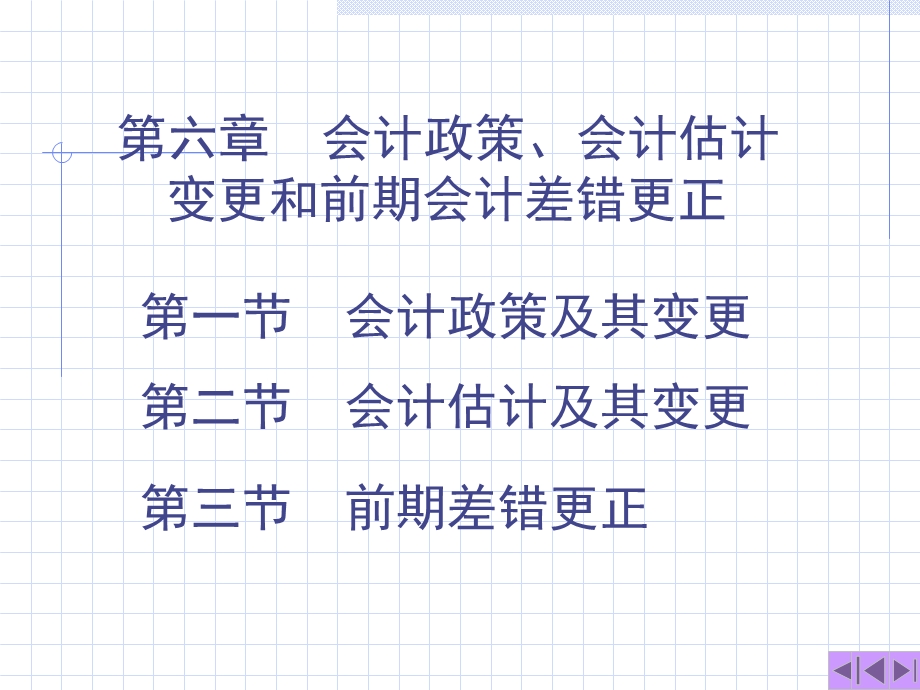 第六章　会计政策、会计估计变更和前期会计差错更正

第一节　会计政策及其变更

第二节　会计估计及其变更

第三节　前期差错更正